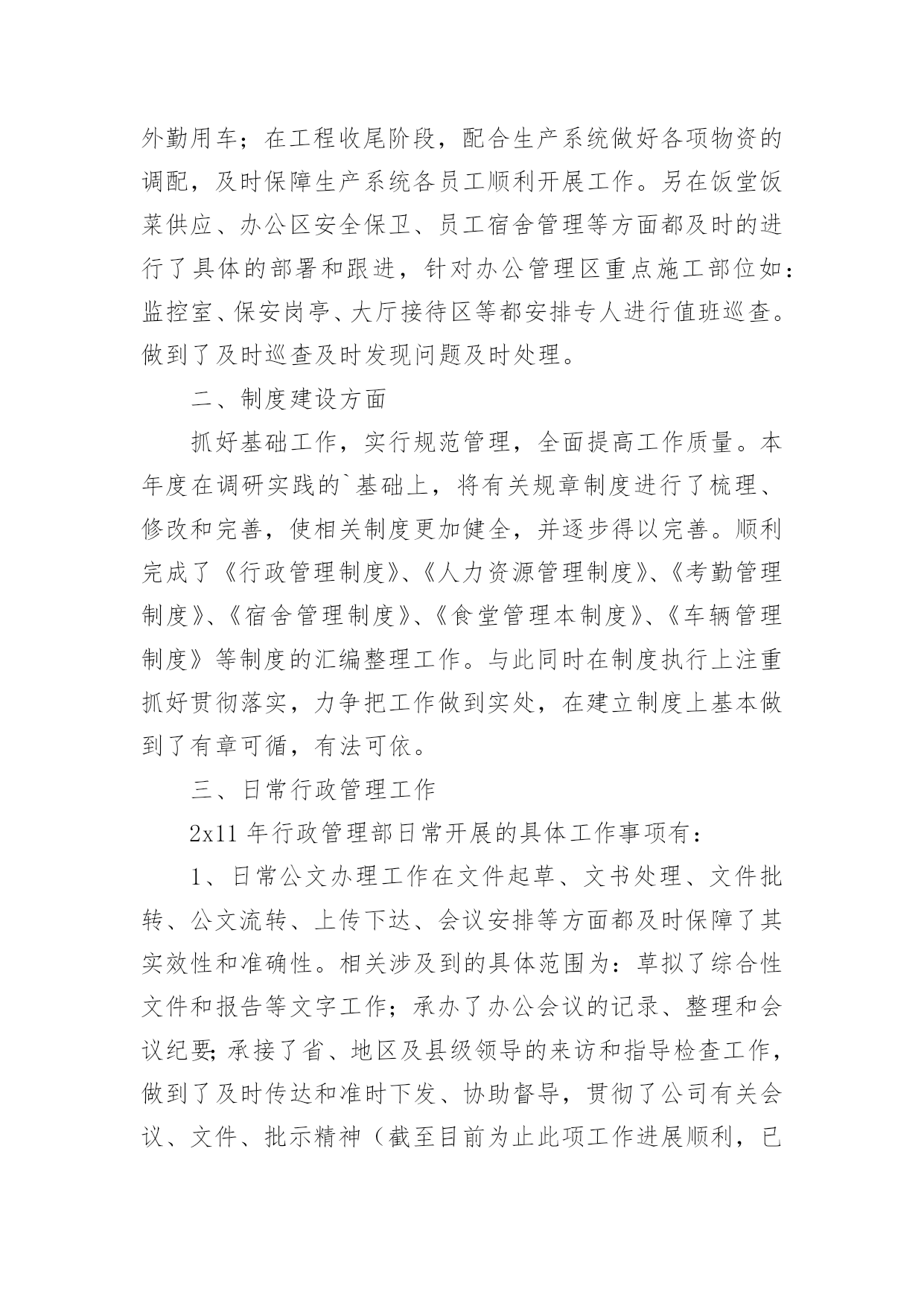 外勤用车；在工程收尾阶段，配合生产系统做好各项物资的调配，及时保障生产系统各员工顺利开展工作。另在饭堂饭菜供应、办公区安全保卫、员工宿舍管理等方面都及时的进行了具体的部署和跟进，针对办公管理区重点施工部位如：监控室、保安岗亭、大厅接待区等都安排专人进行值班巡查。做到了及时巡查及时发现问题及时处理。

二、制度建设方面

抓好基础工作，实行规范管理，全面提高工作质量。本年度在调研实践的`基础上，将有关规章制度进行了梳理、修改和完善，使相关制度更加健全，并逐步得以完善。顺利完成了《行政管理制度》、《人力资源管理制度》、《考勤管理制度》、《宿舍管理制度》、《食堂管理本制度》、《车辆管理制度》等制度的汇编整理工作。与此同时在制度执行上注重抓好贯彻落实，力争把工作做到实处，在建立制度上基本做到了有章可循，有法可依。

三、日常行政管理工作

2x11 年行政管理部日常开展的具体工作事项有：

1、日常公文办理工作在文件起草、文书处理、文件批转、公文流转、上传下达、会议安排等方面都及时保障了其实效性和准确性。相关涉及到的具体范围为：草拟了综合性文件和报告等文字工作；承办了办公会议的记录、整理和会议纪要;承接了省、地区及县级领导的来访和指导检查工作，做到了及时传达和准时下发、协助督导，贯彻了公司有关会议、文件、批示精神（截至目前为止此项工作进展顺利，已